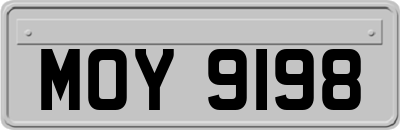 MOY 9198